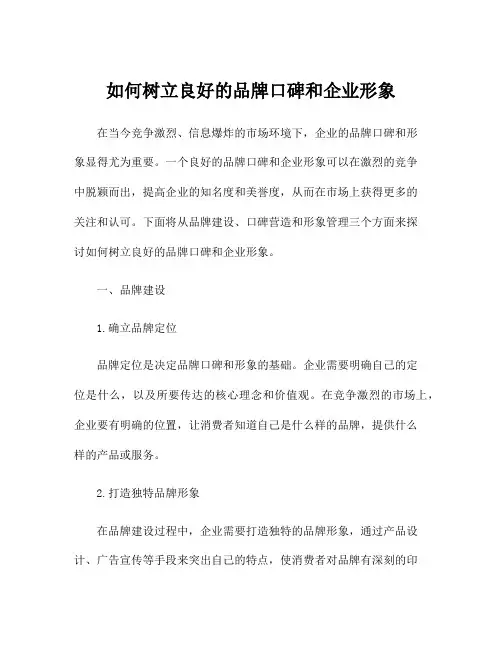 如何树立良好的品牌口碑和企业形象

在当今竞争激烈、信息爆炸的市场环境下，企业的品牌口碑和形象显得尤为重要。一个良好的品牌口碑和企业形象可以在激烈的竞争中脱颖而出，提高企业的知名度和美誉度，从而在市场上获得更多的关注和认可。下面将从品牌建设、口碑营造和形象管理三个方面来探讨如何树立良好的品牌口碑和企业形象。

一、品牌建设

1.确立品牌定位

品牌定位是决定品牌口碑和形象的基础。企业需要明确自己的定位是什么，以及所要传达的核心理念和价值观。在竞争激烈的市场上，企业要有明确的位置，让消费者知道自己是什么样的品牌，提供什么样的产品或服务。

2.打造独特品牌形象

在品牌建设过程中，企业需要打造独特的品牌形象，通过产品设计、广告宣传等手段来突出自己的特点，使消费者对品牌有深刻的印